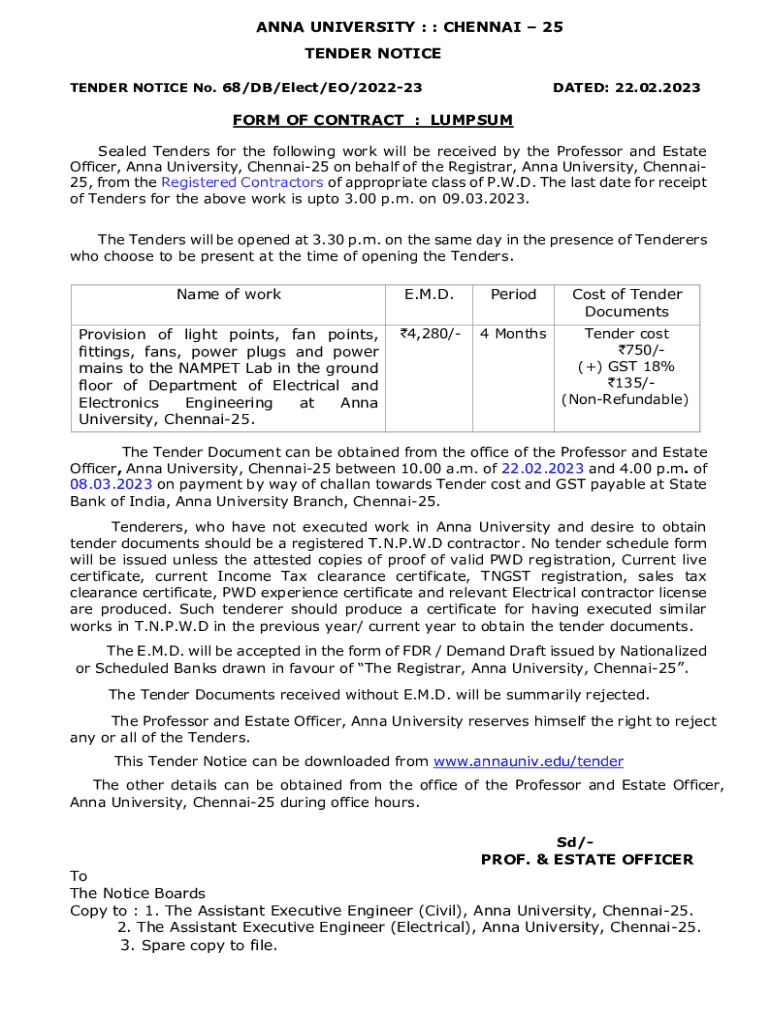 ANNA UNIVERSITY : : CHENNAI – 25
TENDER NOTICE

TENDER NOTICE No. 68/DB/Elect/EO/2022-23

DATED: 22.02.2023

FORM OF CONTRACT : LUMPSUM

Sealed Tenders for the following work will be received by the Professor and Estate Officer, Anna University, Chennai-25 on behalf of the Registrar, Anna University, Chennai-25, from the Registered Contractors of appropriate class of P.W.D. The last date for receipt of Tenders for the above work is upto 3.00 p.m. on 09.03.2023.

The Tenders will be opened at 3.30 p.m. on the same day in the presence of Tenderers who choose to be present at the time of opening the Tenders.

| Name of work | E.M.D. | Period | Cost of Tender Documents |
|---|---|---|---|
| Provision of light points, fan points, fittings, fans, power plugs and power mains to the NAMPET Lab in the ground floor of Department of Electrical and Electronics Engineering at Anna University, Chennai-25. | ₹4,280/- | 4 Months | Tender cost ₹750/- (+) GST 18% ₹135/- (Non-Refundable) |

The Tender Document can be obtained from the office of the Professor and Estate Officer, Anna University, Chennai-25 between 10.00 a.m. of 22.02.2023 and 4.00 p.m. of 08.03.2023 on payment by way of challan towards Tender cost and GST payable at State Bank of India, Anna University Branch, Chennai-25.

Tenderers, who have not executed work in Anna University and desire to obtain tender documents should be a registered T.N.P.W.D contractor. No tender schedule form will be issued unless the attested copies of proof of valid PWD registration, Current live certificate, current Income Tax clearance certificate, TNGST registration, sales tax clearance certificate, PWD experience certificate and relevant Electrical contractor license are produced. Such tenderer should produce a certificate for having executed similar works in T.N.P.W.D in the previous year/ current year to obtain the tender documents.

The E.M.D. will be accepted in the form of FDR / Demand Draft issued by Nationalized or Scheduled Banks drawn in favour of "The Registrar, Anna University, Chennai-25".

The Tender Documents received without E.M.D. will be summarily rejected.

The Professor and Estate Officer, Anna University reserves himself the right to reject any or all of the Tenders.

This Tender Notice can be downloaded from www.annauniv.edu/tender

The other details can be obtained from the office of the Professor and Estate Officer, Anna University, Chennai-25 during office hours.

Sd/-
PROF. & ESTATE OFFICER

To
The Notice Boards
Copy to : 1. The Assistant Executive Engineer (Civil), Anna University, Chennai-25.
2. The Assistant Executive Engineer (Electrical), Anna University, Chennai-25.
3. Spare copy to file.